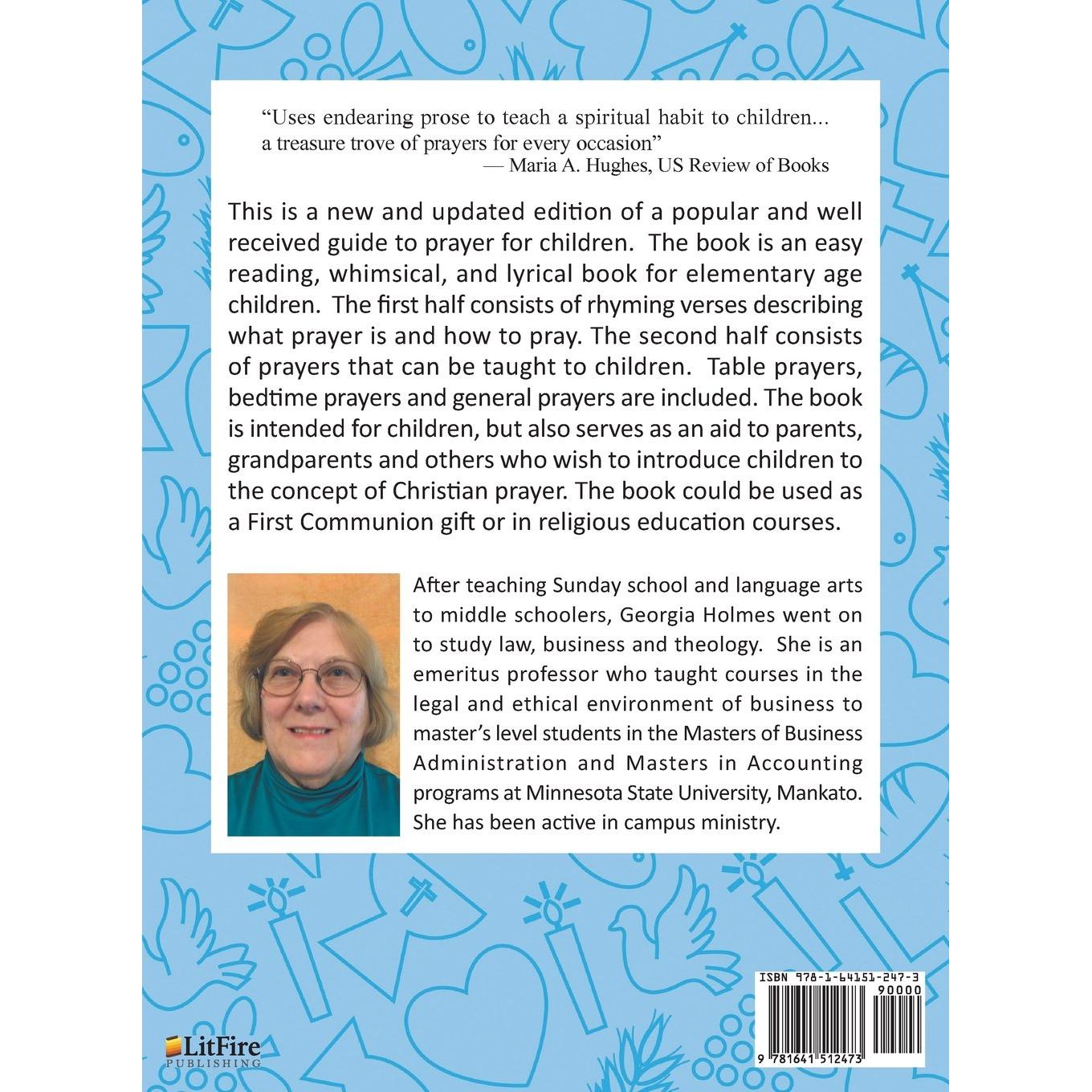 "Uses endearing prose to teach a spiritual habit to children...
a treasure trove of prayers for every occasion"
— Maria A. Hughes, US Review of Books

This is a new and updated edition of a popular and well received guide to prayer for children. The book is an easy reading, whimsical, and lyrical book for elementary age children. The first half consists of rhyming verses describing what prayer is and how to pray. The second half consists of prayers that can be taught to children. Table prayers, bedtime prayers and general prayers are included. The book is intended for children, but also serves as an aid to parents, grandparents and others who wish to introduce children to the concept of Christian prayer. The book could be used as a First Communion gift or in religious education courses.

After teaching Sunday school and language arts to middle schoolers, Georgia Holmes went on to study law, business and theology. She is an emeritus professor who taught courses in the legal and ethical environment of business to master's level students in the Masters of Business Administration and Masters in Accounting programs at Minnesota State University, Mankato. She has been active in campus ministry.

LitFire
PUBLISHING

ISBN 978-1-64151-247-3
90000
9 781641 512473